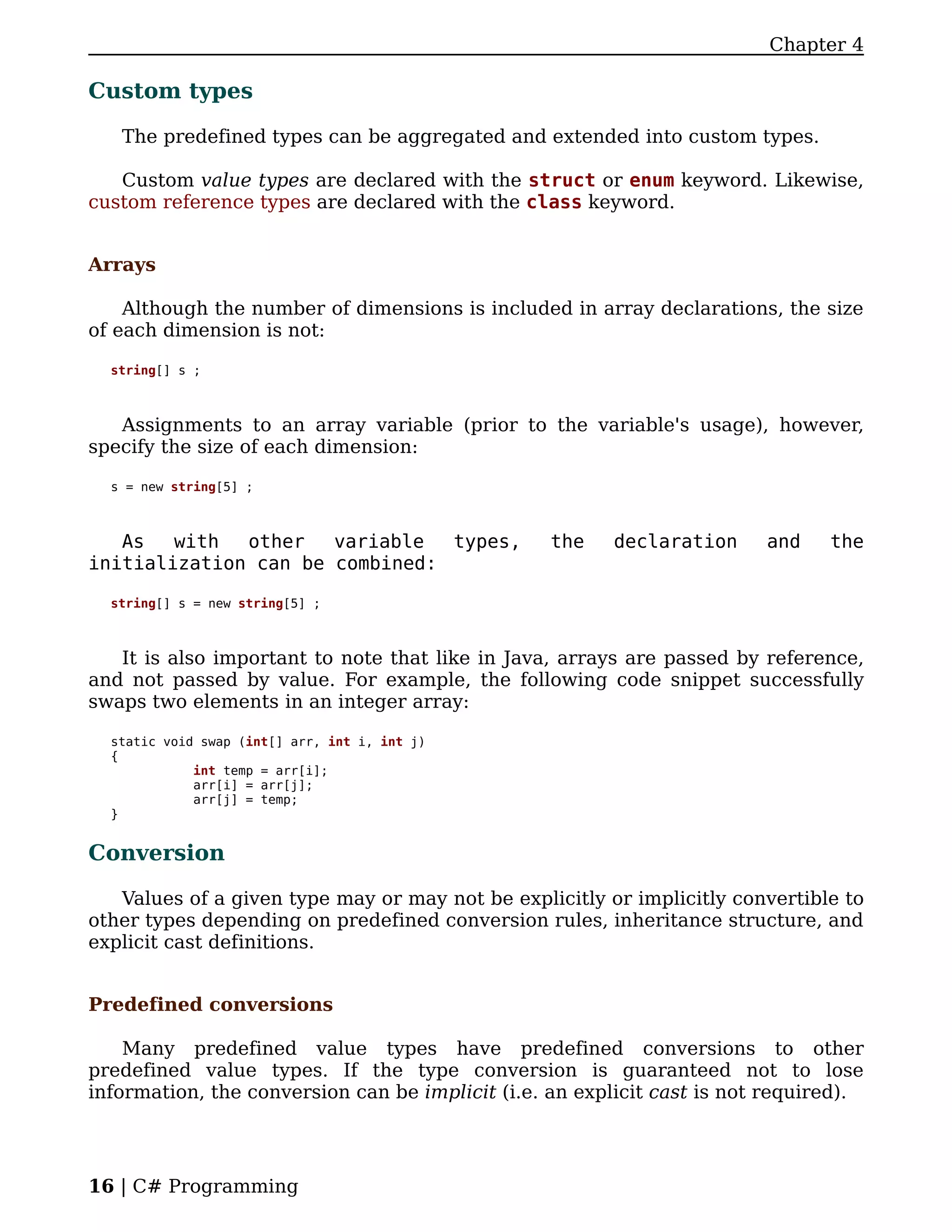 Chapter 4

Custom types

The predefined types can be aggregated and extended into custom types.

Custom value types are declared with the struct or enum keyword. Likewise, custom reference types are declared with the class keyword.

Arrays

Although the number of dimensions is included in array declarations, the size of each dimension is not:

string[] s ;

Assignments to an array variable (prior to the variable's usage), however, specify the size of each dimension:

s = new string[5] ;

As with other variable types, the declaration and the initialization can be combined:

string[] s = new string[5] ;

It is also important to note that like in Java, arrays are passed by reference, and not passed by value. For example, the following code snippet successfully swaps two elements in an integer array:

static void swap (int[] arr, int i, int j)
{
 int temp = arr[i];
 arr[i] = arr[j];
 arr[j] = temp;
}

Conversion

Values of a given type may or may not be explicitly or implicitly convertible to other types depending on predefined conversion rules, inheritance structure, and explicit cast definitions.

Predefined conversions

Many predefined value types have predefined conversions to other predefined value types. If the type conversion is guaranteed not to lose information, the conversion can be implicit (i.e. an explicit cast is not required).

16 | C# Programming